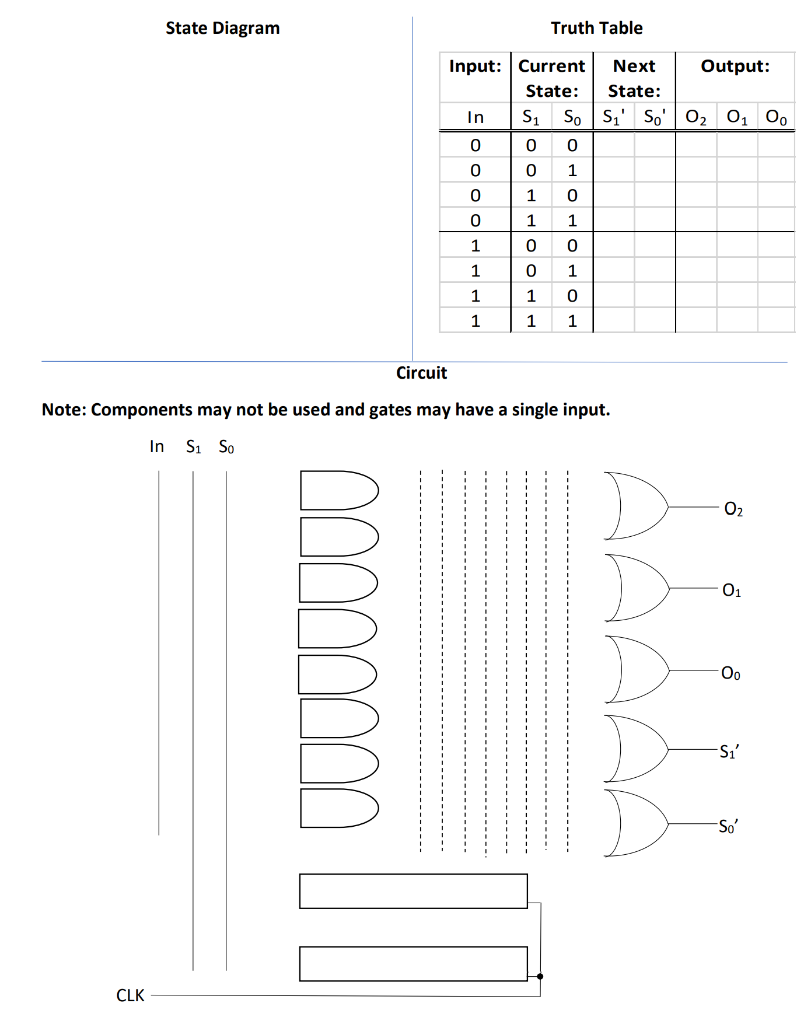 State Diagram

Truth Table

| Input: | Current State: | | Next State: | | Output: | | |
|---|---|---|---|---|---|---|---|
| In | $S_1$ | $S_0$ | $S_1'$ | $S_0'$ | $O_2$ | $O_1$ | $O_0$ |
| 0 | 0 | 0 | | | | | |
| 0 | 0 | 1 | | | | | |
| 0 | 1 | 0 | | | | | |
| 0 | 1 | 1 | | | | | |
| 1 | 0 | 0 | | | | | |
| 1 | 0 | 1 | | | | | |
| 1 | 1 | 0 | | | | | |
| 1 | 1 | 1 | | | | | |

Circuit

Note: Components may not be used and gates may have a single input.

In $S_1$ $S_0$

$O_2$

$O_1$

$O_0$

$S_1'$

$S_0'$

CLK